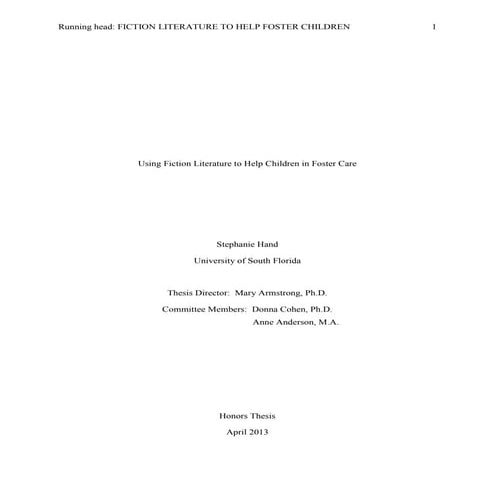 Running head: FICTION LITERATURE TO HELP FOSTER CHILDREN 1

Using Fiction Literature to Help Children in Foster Care

Stephanie Hand

University of South Florida

Thesis Director: Mary Armstrong, Ph.D.

Committee Members: Donna Cohen, Ph.D.

Anne Anderson, M.A.

Honors Thesis

April 2013